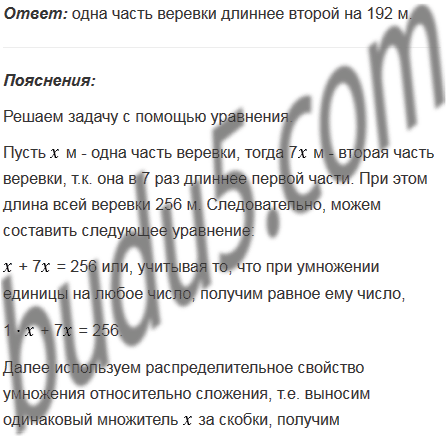 Ответ: одна часть веревки длиннее второй на 192 м.

Пояснения:

Решаем задачу с помощью уравнения.

Пусть $x$ м - одна часть веревки, тогда $7x$ м - вторая часть веревки, т.к. она в 7 раз длиннее первой части. При этом длина всей веревки 256 м. Следовательно, можем составить следующее уравнение:

$x + 7x = 256$ или, учитывая то, что при умножении единицы на любое число, получим равное ему число,

$1 \cdot x + 7x = 256$.

Далее используем распределительное свойство умножения относительно сложения, т.е. выносим одинаковый множитель $x$ за скобки, получим

budu5.com